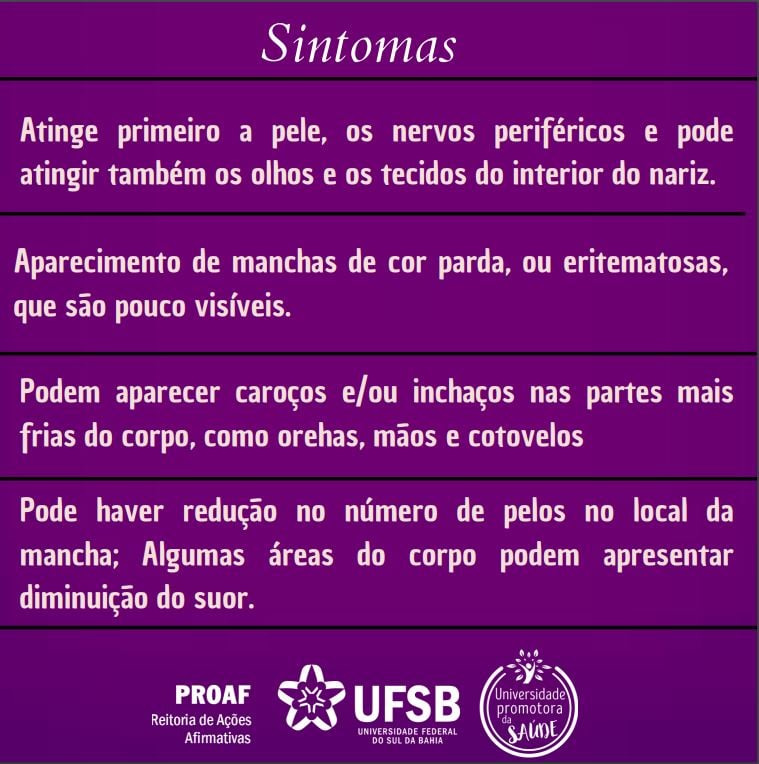 Sintomas

Atinge primeiro a pele, os nervos periféricos e pode atingir também os olhos e os tecidos do interior do nariz.

Aparecimento de manchas de cor parda, ou eritematosas, que são pouco visíveis.

Podem aparecer caroços e/ou inchaços nas partes mais frias do corpo, como orehas, mãos e cotovelos

Pode haver redução no número de pelos no local da mancha; Algumas áreas do corpo podem apresentar diminuição do suor.

PROAF
Reitoria de Ações Afirmativas

UFSB
UNIVERSIDADE FEDERAL DO SUL DA BAHIA

Universidade promotora da SAÚDE